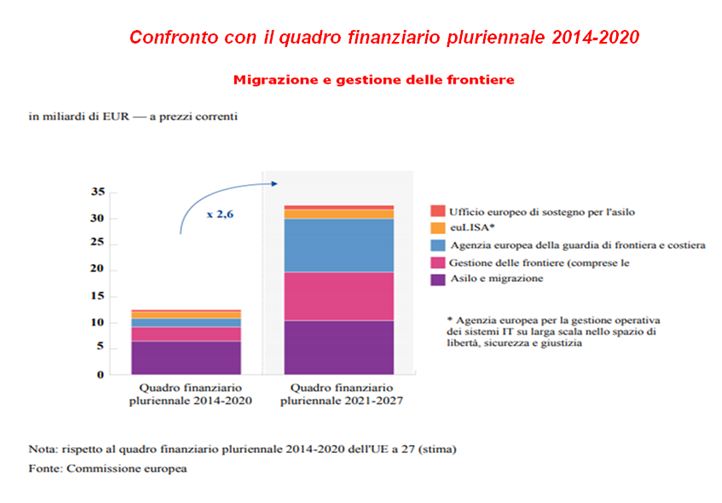 Confronto con il quadro finanziario pluriennale 2014-2020

Migrazione e gestione delle frontiere

in miliardi di EUR — a prezzi correnti

35
30
25
20
15
10
5
0

x 2,6

Quadro finanziario pluriennale 2014-2020

Quadro finanziario pluriennale 2021-2027

Ufficio europeo di sostegno per l'asilo
euLISA*
Agenzia europea della guardia di frontiera e costiera
Gestione delle frontiere (comprese le
Asilo e migrazione

* Agenzia europea per la gestione operativa dei sistemi IT su larga scala nello spazio di libertà, sicurezza e giustizia

Nota: rispetto al quadro finanziario pluriennale 2014-2020 dell'UE a 27 (stima)

Fonte: Commissione europea